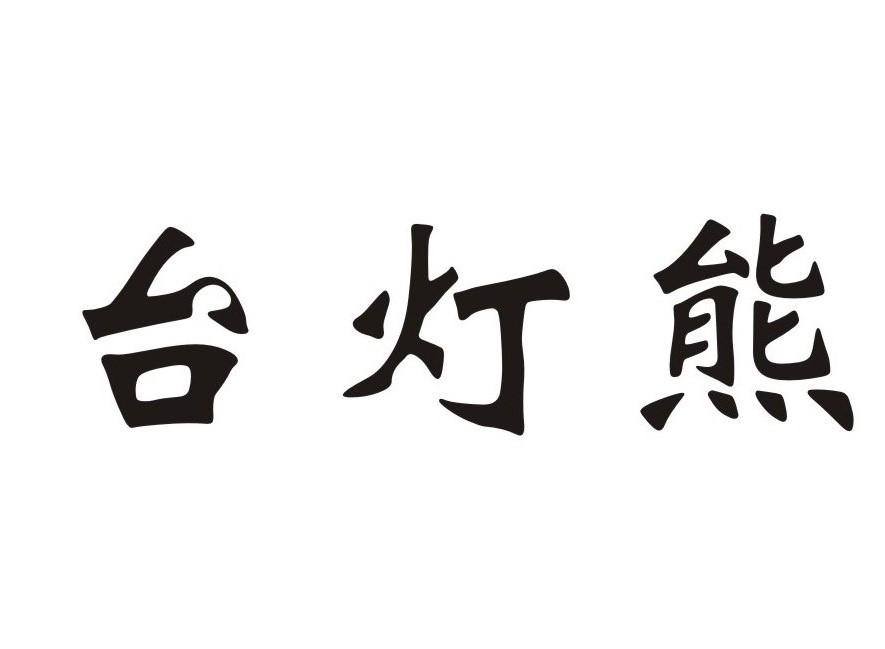 台灯熊